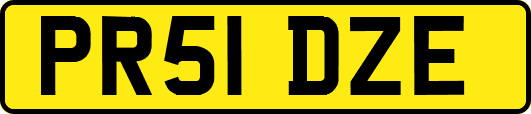 PR51 DZE